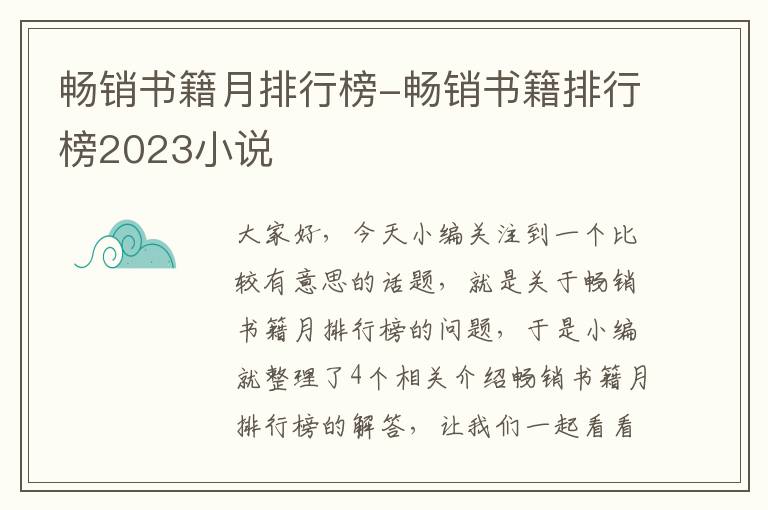 畅销书籍月排行榜-畅销书籍排行榜2023小说

大家好，今天小编关注到一个比较有意思的话题，就是关于畅销书籍月排行榜的问题，于是小编就整理了4个相关介绍畅销书籍月排行榜的解答，让我们一起看看